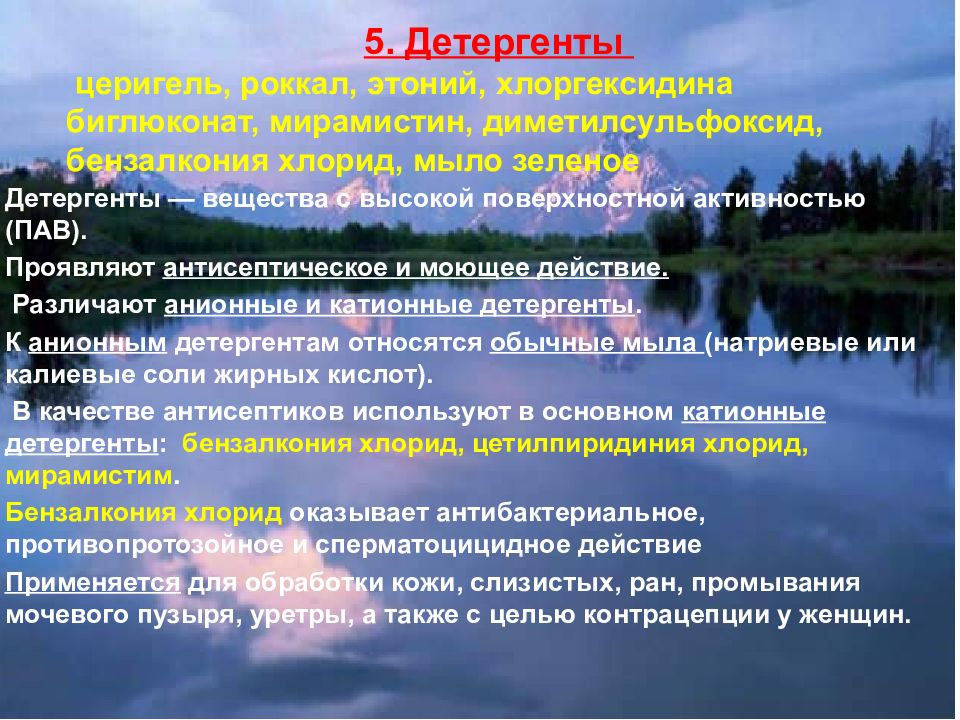 5. Детергенты

церигель, роккал, этоний, хлоргексидина биглюконат, мирамистин, диметилсульфоксид, бензалкония хлорид, мыло зеленое

Детергенты — вещества с высокой поверхностной активностью (ПАВ).

Проявляют антисептическое и моющее действие.

Различают анионные и катионные детергенты.

К анионным детергентам относятся обычные мыла (натриевые или калиевые соли жирных кислот).

В качестве антисептиков используют в основном катионные детергенты: бензалкония хлорид, цетилпиридиния хлорид, мирамистим.

Бензалкония хлорид оказывает антибактериальное, противопротозойное и сперматоцицидное действие

Применяется для обработки кожи, слизистых, ран, промывания мочевого пузыря, уретры, а также с целью контрацепции у женщин.